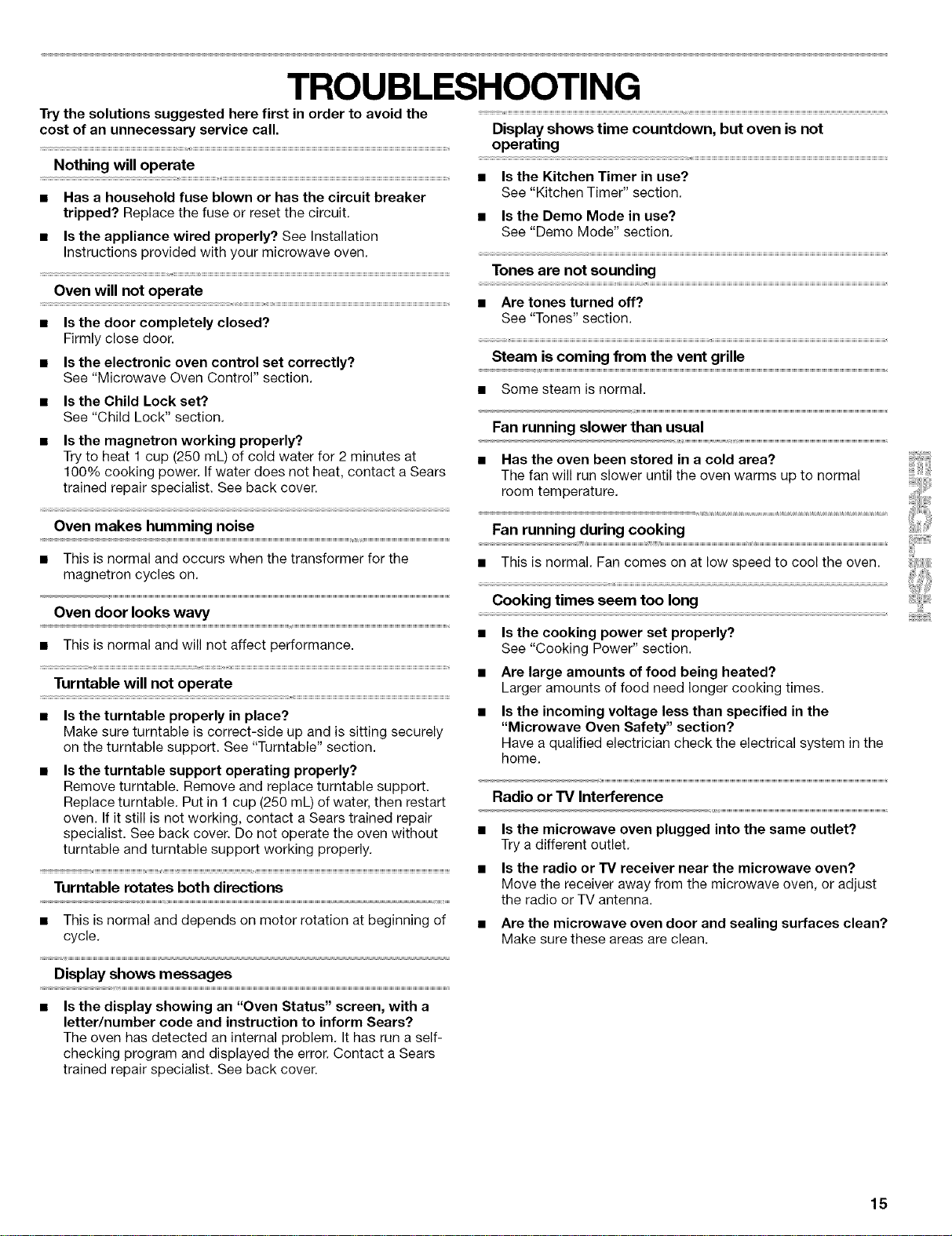 TROUBLESHOOTING

Try the solutions suggested here first in order to avoid the cost of an unnecessary service call.

Nothing will operate

■ Has a household fuse blown or has the circuit breaker tripped? Replace the fuse or reset the circuit.

■ Is the appliance wired properly? See Installation Instructions provided with your microwave oven.

Oven will not operate

■ Is the door completely closed? Firmly close door.

■ Is the electronic oven control set correctly? See "Microwave Oven Control" section.

■ Is the Child Lock set? See "Child Lock" section.

■ Is the magnetron working properly? Try to heat 1 cup (250 mL) of cold water for 2 minutes at 100% cooking power. If water does not heat, contact a Sears trained repair specialist. See back cover.

Oven makes humming noise

■ This is normal and occurs when the transformer for the magnetron cycles on.

Oven door looks wavy

■ This is normal and will not affect performance.

Turntable will not operate

■ Is the turntable properly in place? Make sure turntable is correct-side up and is sitting securely on the turntable support. See "Turntable" section.

■ Is the turntable support operating properly? Remove turntable. Remove and replace turntable support. Replace turntable. Put in 1 cup (250 mL) of water, then restart oven. If it still is not working, contact a Sears trained repair specialist. See back cover. Do not operate the oven without turntable and turntable support working properly.

Turntable rotates both directions

■ This is normal and depends on motor rotation at beginning of cycle.

Display shows messages

■ Is the display showing an "Oven Status" screen, with a letter/number code and instruction to inform Sears? The oven has detected an internal problem. It has run a self-checking program and displayed the error. Contact a Sears trained repair specialist. See back cover.

Display shows time countdown, but oven is not operating

■ Is the Kitchen Timer in use? See "Kitchen Timer" section.

■ Is the Demo Mode in use? See "Demo Mode" section.

Tones are not sounding

■ Are tones turned off? See "Tones" section.

Steam is coming from the vent grille

■ Some steam is normal.

Fan running slower than usual

■ Has the oven been stored in a cold area? The fan will run slower until the oven warms up to normal room temperature.

Fan running during cooking

■ This is normal. Fan comes on at low speed to cool the oven.

Cooking times seem too long

■ Is the cooking power set properly? See "Cooking Power" section.

■ Are large amounts of food being heated? Larger amounts of food need longer cooking times.

■ Is the incoming voltage less than specified in the "Microwave Oven Safety" section? Have a qualified electrician check the electrical system in the home.

Radio or TV Interference

■ Is the microwave oven plugged into the same outlet? Try a different outlet.

■ Is the radio or TV receiver near the microwave oven? Move the receiver away from the microwave oven, or adjust the radio or TV antenna.

■ Are the microwave oven door and sealing surfaces clean? Make sure these areas are clean.

15